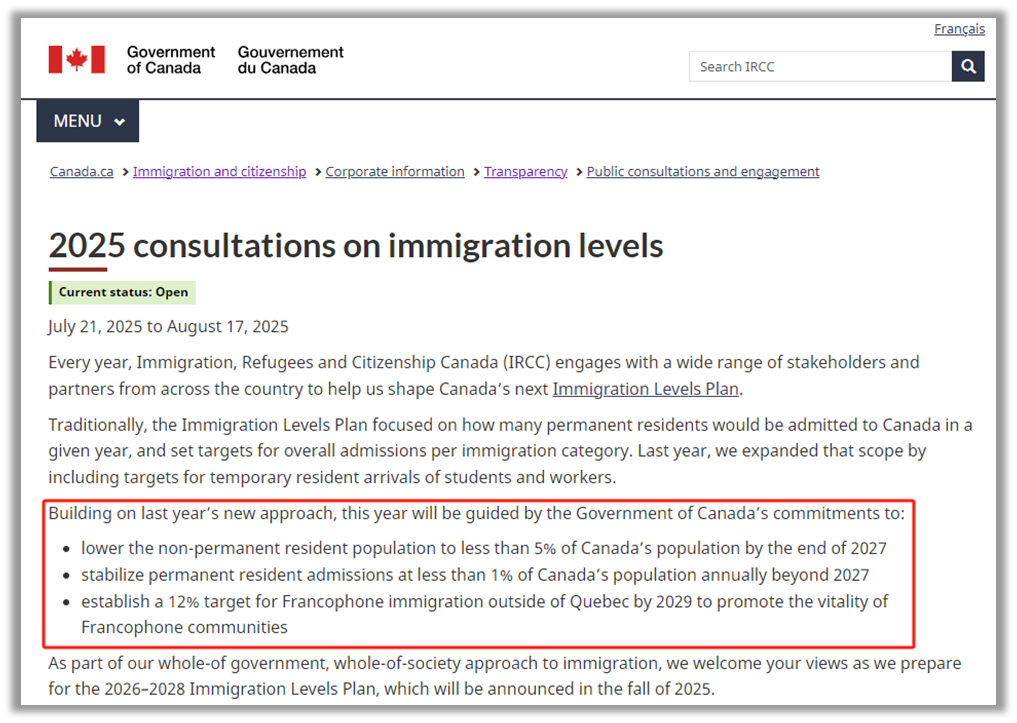 Français

Government of Canada Gouvernement du Canada

Search IRCC

MENU

Canada.ca > Immigration and citizenship > Corporate information > Transparency > Public consultations and engagement

2025 consultations on immigration levels

Current status: Open

July 21, 2025 to August 17, 2025

Every year, Immigration, Refugees and Citizenship Canada (IRCC) engages with a wide range of stakeholders and partners from across the country to help us shape Canada's next Immigration Levels Plan.

Traditionally, the Immigration Levels Plan focused on how many permanent residents would be admitted to Canada in a given year, and set targets for overall admissions per immigration category. Last year, we expanded that scope by including targets for temporary resident arrivals of students and workers.

Building on last year's new approach, this year will be guided by the Government of Canada's commitments to:

- lower the non-permanent resident population to less than 5% of Canada's population by the end of 2027
- stabilize permanent resident admissions at less than 1% of Canada's population annually beyond 2027
- establish a 12% target for Francophone immigration outside of Quebec by 2029 to promote the vitality of Francophone communities

As part of our whole-of government, whole-of-society approach to immigration, we welcome your views as we prepare for the 2026–2028 Immigration Levels Plan, which will be announced in the fall of 2025.